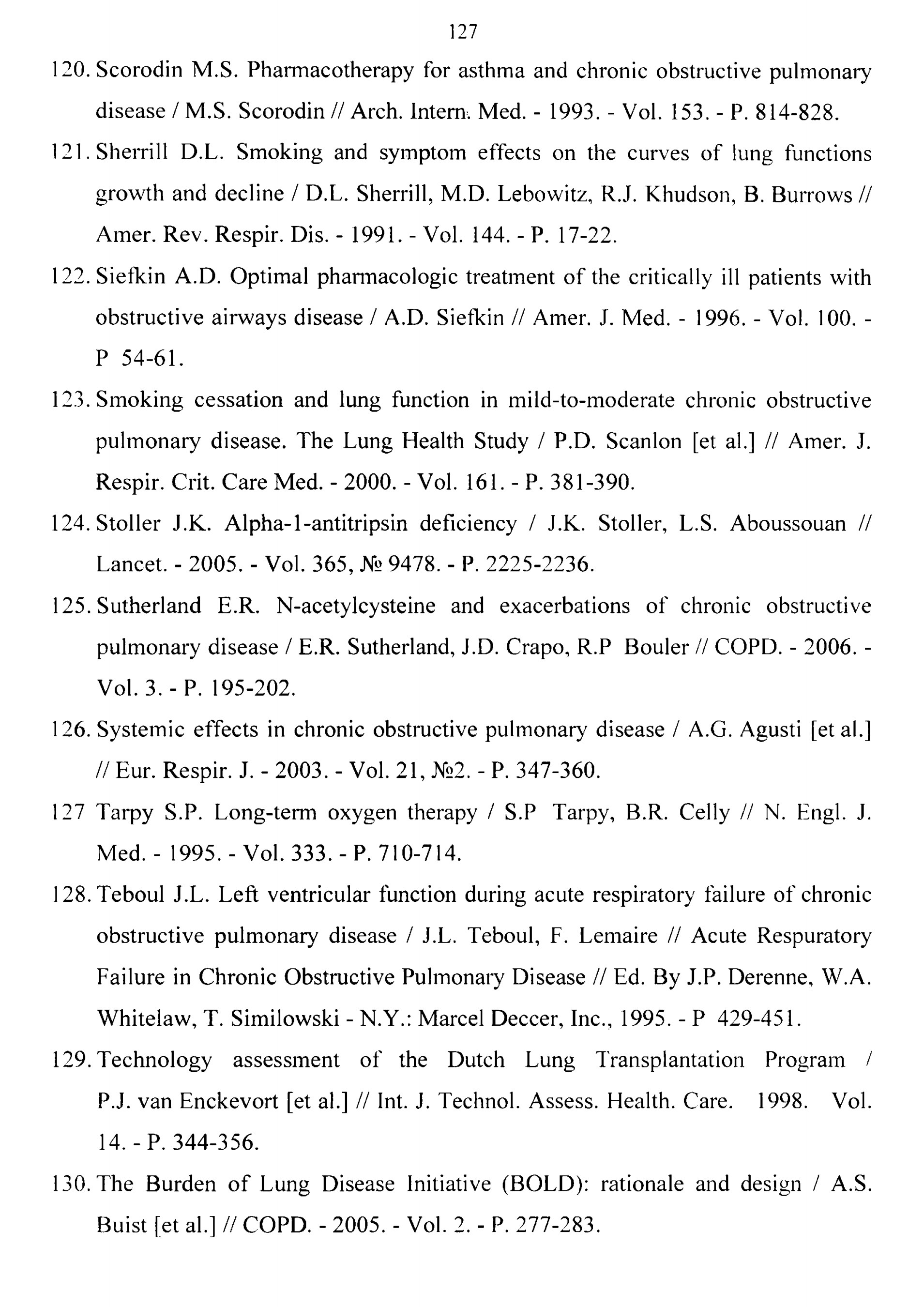 127

120. Scorodin M.S. Pharmacotherapy for asthma and chronic obstructive pulmonary disease / M.S. Scorodin // Arch. Intern. Med. - 1993. - Vol. 153. - P. 814-828.

121. Sherrill D.L. Smoking and symptom effects on the curves of lung functions growth and decline / D.L. Sherrill, M.D. Lebowitz, R.J. Khudson, B. Burrows // Amer. Rev. Respir. Dis. - 1991. - Vol. 144. - P. 17-22.

122. Siefkin A.D. Optimal pharmacologic treatment of the critically ill patients with obstructive airways disease / A.D. Siefkin // Amer. J. Med. - 1996. - Vol. 100. - P 54-61.

123. Smoking cessation and lung function in mild-to-moderate chronic obstructive pulmonary disease. The Lung Health Study / P.D. Scanlon [et al.] // Amer. J. Respir. Crit. Care Med. - 2000. - Vol. 161. - P. 381-390.

124. Stoller J.K. Alpha-1-antitripsin deficiency / J.K. Stoller, L.S. Aboussouan // Lancet. - 2005. - Vol. 365, № 9478. - P. 2225-2236.

125. Sutherland E.R. N-acetylcysteine and exacerbations of chronic obstructive pulmonary disease / E.R. Sutherland, J.D. Crapo, R.P Bouler // COPD. - 2006. - Vol. 3. - P. 195-202.

126. Systemic effects in chronic obstructive pulmonary disease / A.G. Agusti [et al.] // Eur. Respir. J. - 2003. - Vol. 21, №2. - P. 347-360.

127 Tarpy S.P. Long-term oxygen therapy / S.P Tarpy, B.R. Celly // N. Engl. J. Med. - 1995. - Vol. 333. - P. 710-714.

128. Teboul J.L. Left ventricular function during acute respiratory failure of chronic obstructive pulmonary disease / J.L. Teboul, F. Lemaire // Acute Respuratory Failure in Chronic Obstructive Pulmonary Disease // Ed. By J.P. Derenne, W.A. Whitelaw, T. Similowski - N.Y.: Marcel Deccer, Inc., 1995. - P 429-451.

129. Technology assessment of the Dutch Lung Transplantation Program / P.J. van Enckevort [et al.] // Int. J. Technol. Assess. Health. Care. 1998. Vol. 14. - P. 344-356.

130. The Burden of Lung Disease Initiative (BOLD): rationale and design / A.S. Buist [et al.] // COPD. - 2005. - Vol. 2. - P. 277-283.